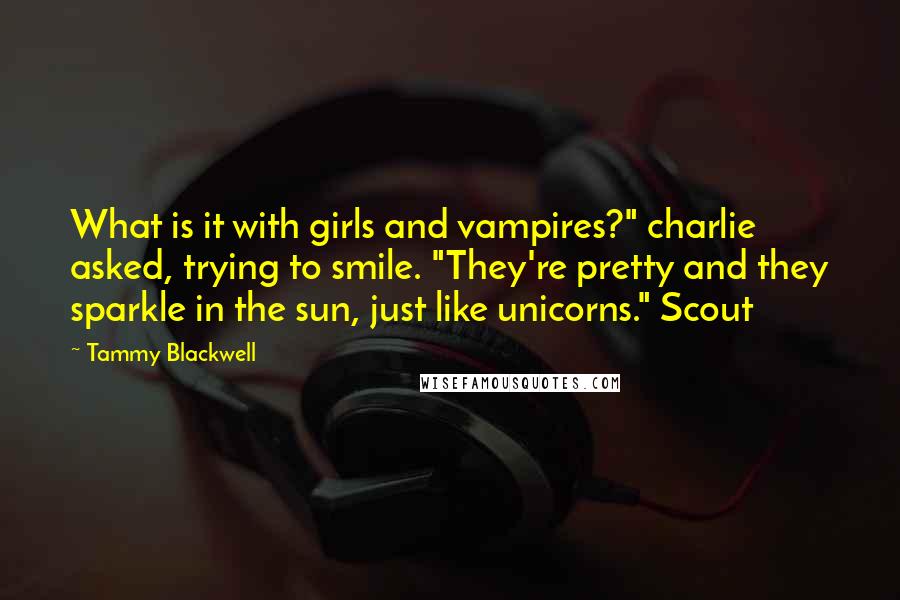 What is it with girls and vampires?" charlie asked, trying to smile. "They're pretty and they sparkle in the sun, just like unicorns." Scout

~ Tammy Blackwell

WISEFAMOUSQUOTES.COM